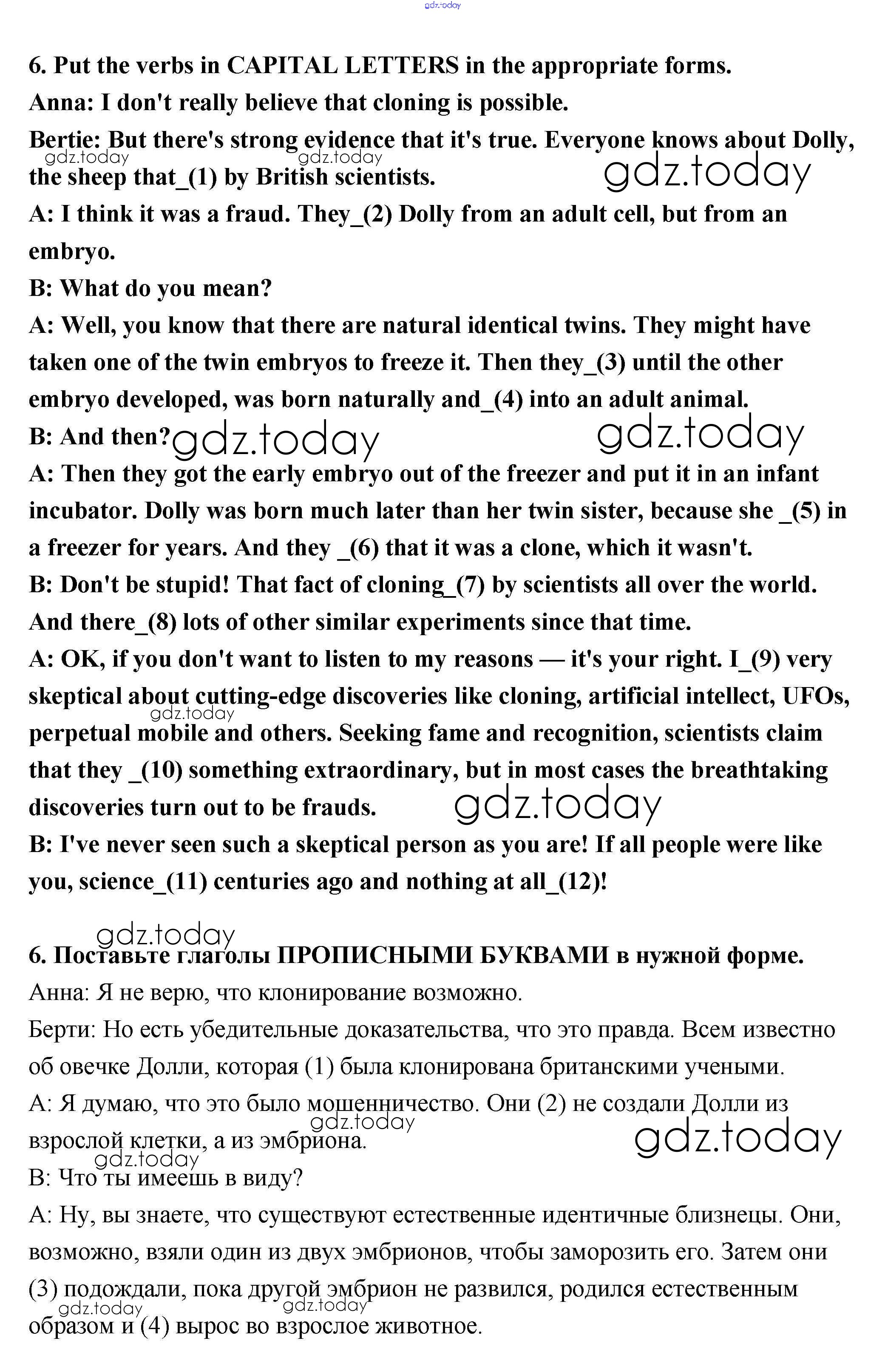 gdz.today

6. Put the verbs in CAPITAL LETTERS in the appropriate forms.

Anna: I don't really believe that cloning is possible.

Bertie: But there's strong evidence that it's true. Everyone knows about Dolly, the sheep that_(1) by British scientists.

gdz.today gdz.today gdz.today

A: I think it was a fraud. They_(2) Dolly from an adult cell, but from an embryo.

B: What do you mean?

A: Well, you know that there are natural identical twins. They might have taken one of the twin embryos to freeze it. Then they_(3) until the other embryo developed, was born naturally and_(4) into an adult animal.

B: And then?

gdz.today gdz.today

A: Then they got the early embryo out of the freezer and put it in an infant incubator. Dolly was born much later than her twin sister, because she _(5) in a freezer for years. And they _(6) that it was a clone, which it wasn't.

B: Don't be stupid! That fact of cloning_(7) by scientists all over the world. And there_(8) lots of other similar experiments since that time.

A: OK, if you don't want to listen to my reasons — it's your right. I_(9) very skeptical about cutting-edge discoveries like cloning, artificial intellect, UFOs, perpetual mobile and others. Seeking fame and recognition, scientists claim that they _(10) something extraordinary, but in most cases the breathtaking discoveries turn out to be frauds.

gdz.today gdz.today

B: I've never seen such a skeptical person as you are! If all people were like you, science_(11) centuries ago and nothing at all_(12)!

gdz.today

6. Поставьте глаголы ПРОПИСНЫМИ БУКВАМИ в нужной форме.

Анна: Я не верю, что клонирование возможно.

Берти: Но есть убедительные доказательства, что это правда. Всем известно об овечке Долли, которая (1) была клонирована британскими учеными.

А: Я думаю, что это было мошенничество. Они (2) не создали Долли из взрослой клетки, а из эмбриона.

gdz.today gdz.today gdz.today

В: Что ты имеешь в виду?

А: Ну, вы знаете, что существуют естественные идентичные близнецы. Они, возможно, взяли один из двух эмбрионов, чтобы заморозить его. Затем они (3) подождали, пока другой эмбрион не развился, родился естественным образом и (4) вырос во взрослое животное.

gdz.today gdz.today